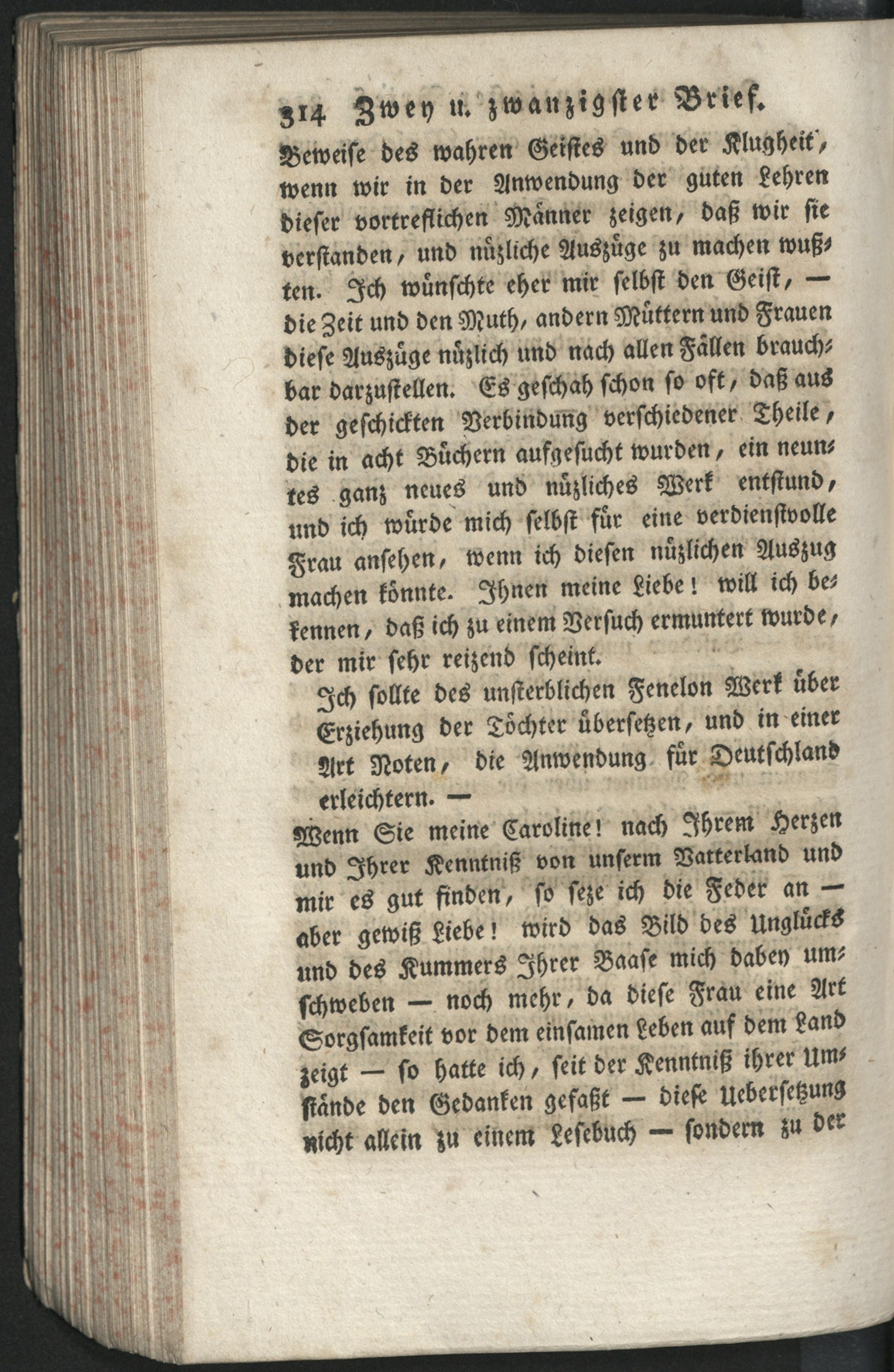 314 Zwey u. zwanzigster Brief.

Beweise des wahren Geistes und der Klugheit, wenn wir in der Anwendung der guten Lehren dieser vortreflichen Männer zeigen, daß wir sie verstanden, und nüzliche Auszüge zu machen wußten. Ich wünschte eher mir selbst den Geist, — die Zeit und den Muth, andern Müttern und Frauen diese Auszüge nüzlich und nach allen Fällen brauchbar darzustellen. Es geschah schon so oft, daß aus der geschickten Verbindung verschiedener Theile, die in acht Büchern aufgesucht wurden, ein neuntes ganz neues und nüzliches Werk entstund, und ich würde mich selbst für eine verdienstvolle Frau ansehen, wenn ich diesen nüzlichen Auszug machen könnte. Ihnen meine Liebe! will ich bekennen, daß ich zu einem Versuch ermuntert wurde, der mir sehr reizend scheint.

Ich sollte des unsterblichen Fenelon Werk über Erziehung der Töchter übersetzen, und in einer Art Noten, die Anwendung für Deutschland erleichtern. —

Wenn Sie meine Caroline! nach Ihrem Herzen und Ihrer Kenntniß von unserm Vatterland und mir es gut finden, so seze ich die Feder an — aber gewiß Liebe! wird das Bild des Unglücks und des Kummers Ihrer Baase mich dabey umschweben — noch mehr, da diese Frau eine Art Sorgsamkeit vor dem einsamen Leben auf dem Land zeigt — so hatte ich, seit der Kenntniß ihrer Umstände den Gedanken gefaßt — diese Uebersetzung nicht allein zu einem Lesebuch — sondern zu der